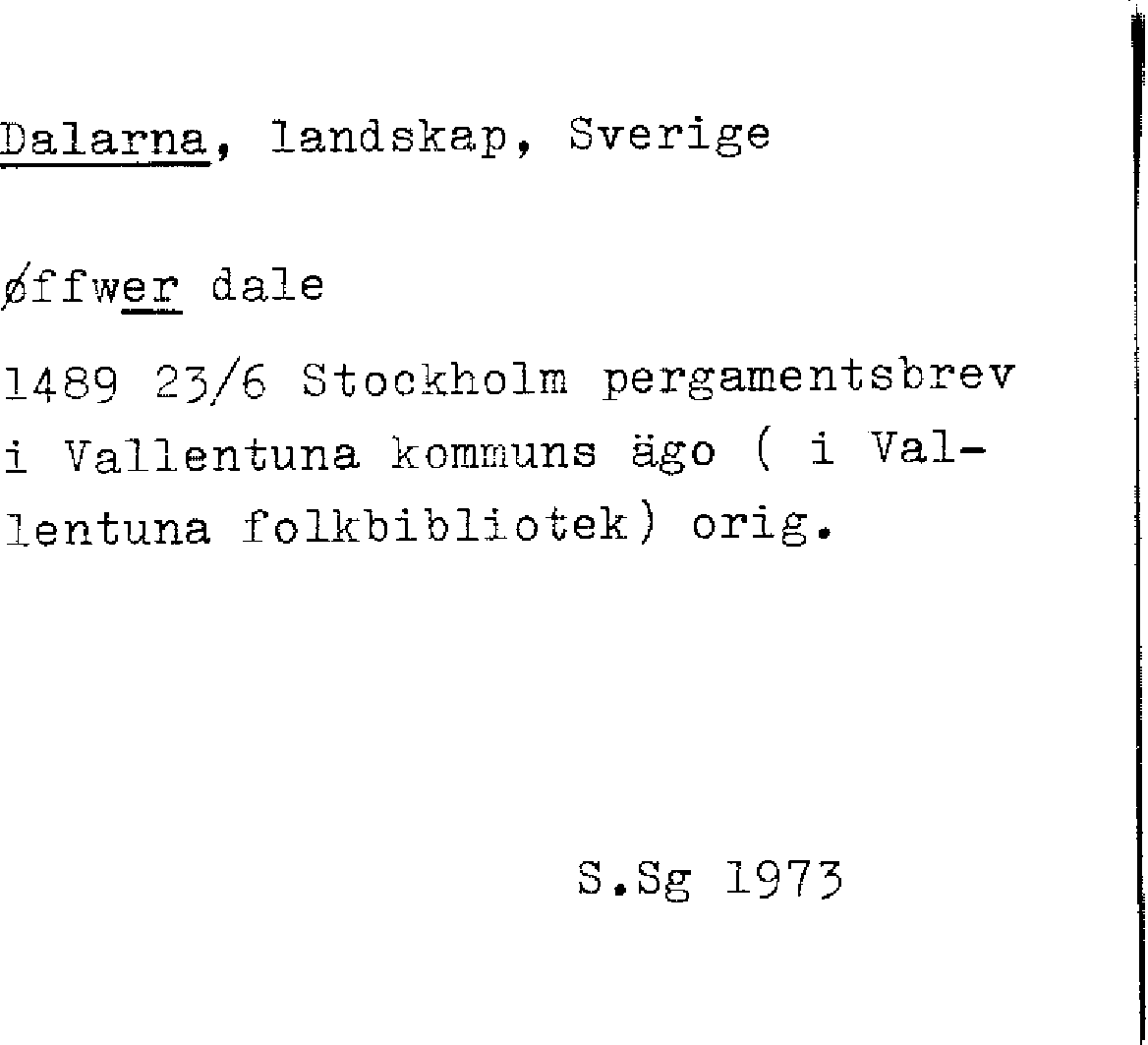 Dalarna, landskap, Sverige

øffwer dale

1489 23/6 Stockholm pergamentsbrev i Vallentuna kommuns ägo ( i Vallentuna folkbibliotek) orig.

S.Sg 1973